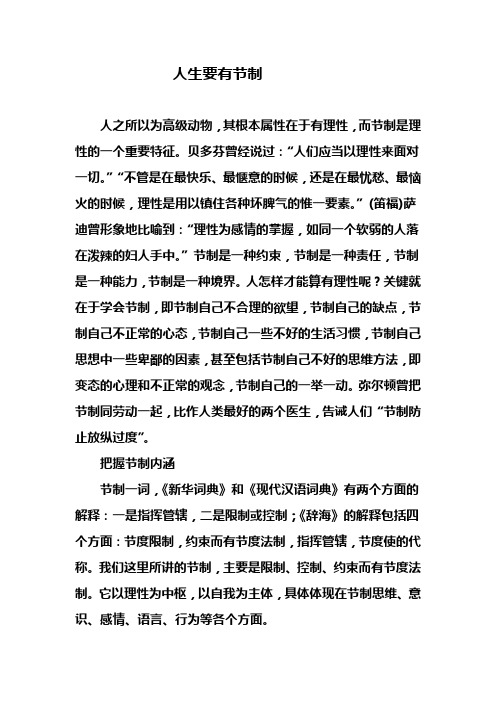 人生要有节制

人之所以为高级动物，其根本属性在于有理性，而节制是理性的一个重要特征。贝多芬曾经说过：“人们应当以理性来面对一切。”“不管是在最快乐、最惬意的时候，还是在最忧愁、最恼火的时候，理性是用以镇住各种坏脾气的惟一要素。”（笛福）萨迪曾形象地比喻到：“理性为感情的掌握，如同一个软弱的人落在泼辣的妇人手中。”节制是一种约束，节制是一种责任，节制是一种能力，节制是一种境界。人怎样才能算有理性呢？关键就在于学会节制，即节制自己不合理的欲望，节制自己的缺点，节制自己不正常的心态，节制自己一些不好的生活习惯，节制自己思想中一些卑鄙的因素，甚至包括节制自己不好的思维方法，即变态的心理和不正常的观念，节制自己的一举一动。弥尔顿曾把节制同劳动一起，比作人类最好的两个医生，告诫人们“节制防止放纵过度”。

把握节制内涵

节制一词，《新华词典》和《现代汉语词典》有两个方面的解释：一是指挥管辖，二是限制或控制；《辞海》的解释包括四个方面：节度限制，约束而有节度法制，指挥管辖，节度使的代称。我们这里所讲的节制，主要是限制、控制、约束而有节度法制。它以理性为中枢，以自我为主体，具体体现在节制思维、意识、感情、语言、行为等各个方面。